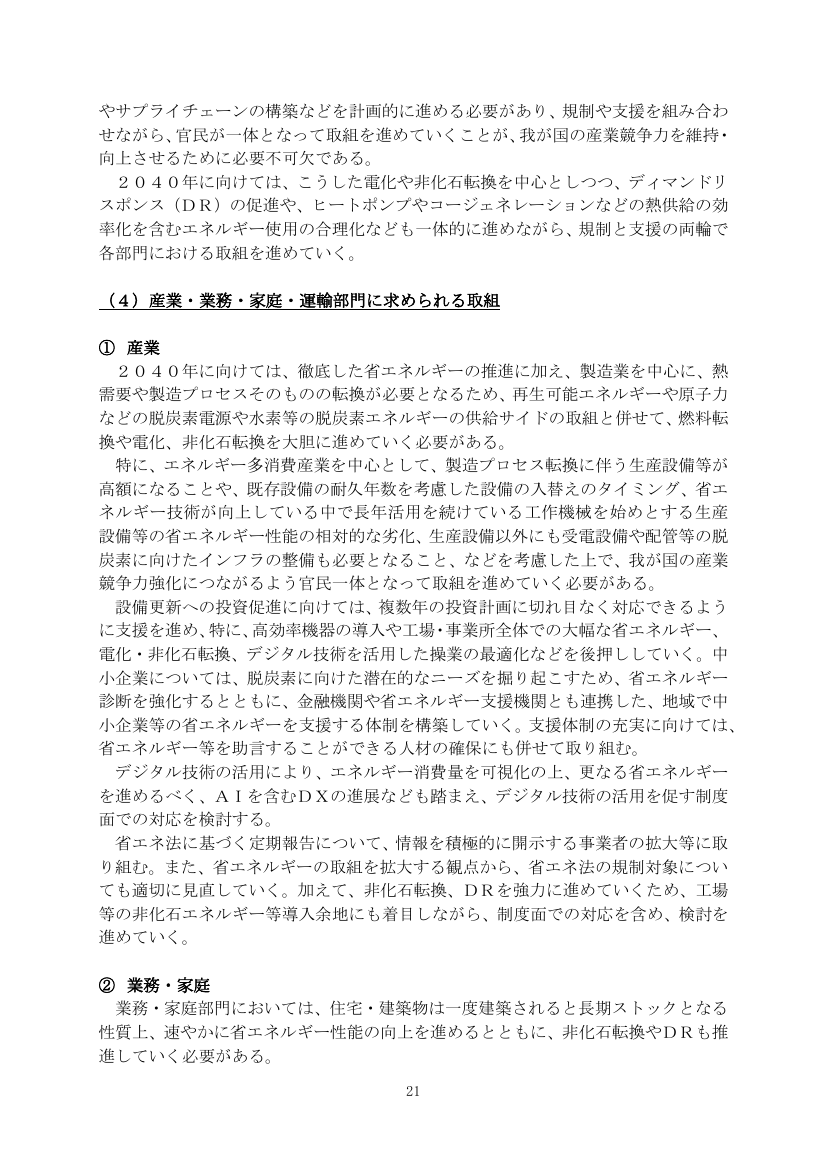 やサプライチェーンの構築などを計画的に進める必要があり、規制や支援を組み合わせながら、官民が一体となって取組を進めていくことが、我が国の産業競争力を維持・向上させるために必要不可欠である。

２０４０年に向けては、こうした電化や非化石転換を中心としつつ、ディマンドリスポンス（ＤＲ）の促進や、ヒートポンプやコージェネレーションなどの熱供給の効率化を含むエネルギー使用の合理化なども一体的に進めながら、規制と支援の両輪で各部門における取組を進めていく。

（４）産業・業務・家庭・運輸部門に求められる取組

① 産業

２０４０年に向けては、徹底した省エネルギーの推進に加え、製造業を中心に、熱需要や製造プロセスそのものの転換が必要となるため、再生可能エネルギーや原子力などの脱炭素電源や水素等の脱炭素エネルギーの供給サイドの取組と併せて、燃料転換や電化、非化石転換を大胆に進めていく必要がある。

特に、エネルギー多消費産業を中心として、製造プロセス転換に伴う生産設備等が高額になることや、既存設備の耐久年数を考慮した設備の入替えのタイミング、省エネルギー技術が向上している中で長年活用を続けている工作機械を始めとする生産設備等の省エネルギー性能の相対的な劣化、生産設備以外にも受電設備や配管等の脱炭素に向けたインフラの整備も必要となること、などを考慮した上で、我が国の産業競争力強化につながるよう官民一体となって取組を進めていく必要がある。

設備更新への投資促進に向けては、複数年の投資計画に切れ目なく対応できるように支援を進め、特に、高効率機器の導入や工場・事業所全体での大幅な省エネルギー、電化・非化石転換、デジタル技術を活用した操業の最適化などを後押ししていく。中小企業については、脱炭素に向けた潜在的なニーズを掘り起こすため、省エネルギー診断を強化するとともに、金融機関や省エネルギー支援機関とも連携した、地域で中小企業等の省エネルギーを支援する体制を構築していく。支援体制の充実に向けては、省エネルギー等を助言することができる人材の確保にも併せて取り組む。

デジタル技術の活用により、エネルギー消費量を可視化の上、更なる省エネルギーを進めるべく、ＡＩを含むＤＸの進展なども踏まえ、デジタル技術の活用を促す制度面での対応を検討する。

省エネ法に基づく定期報告について、情報を積極的に開示する事業者の拡大等に取り組む。また、省エネルギーの取組を拡大する観点から、省エネ法の規制対象についても適切に見直していく。加えて、非化石転換、ＤＲを強力に進めていくため、工場等の非化石エネルギー等導入余地にも着目しながら、制度面での対応を含め、検討を進めていく。

② 業務・家庭

業務・家庭部門においては、住宅・建築物は一度建築されると長期ストックとなる性質上、速やかに省エネルギー性能の向上を進めるとともに、非化石転換やＤＲも推進していく必要がある。

21